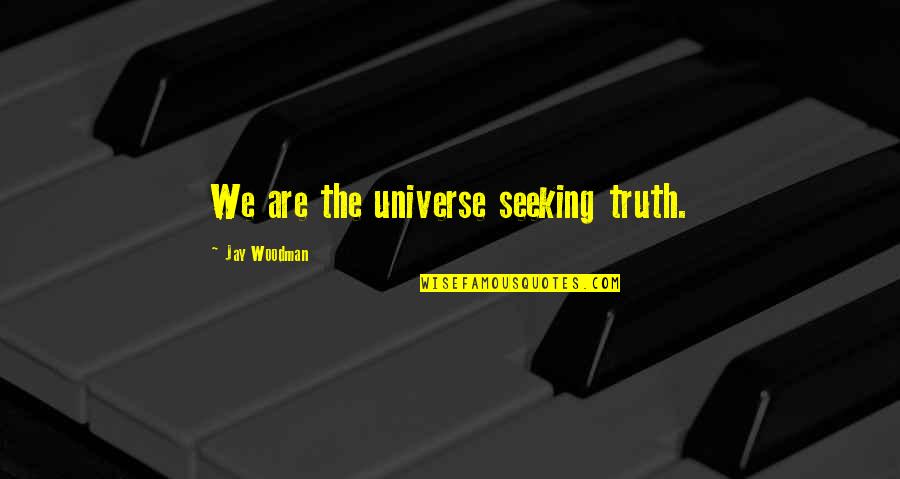 We are the universe seeking truth.

~ Jay Woodman

WISEFAMOUSQUOTES.COM